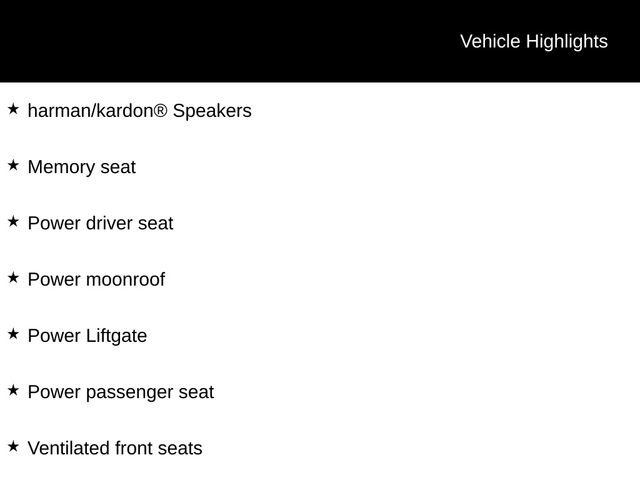 Vehicle Highlights

★ harman/kardon® Speakers

★ Memory seat

★ Power driver seat

★ Power moonroof

★ Power Liftgate

★ Power passenger seat

★ Ventilated front seats